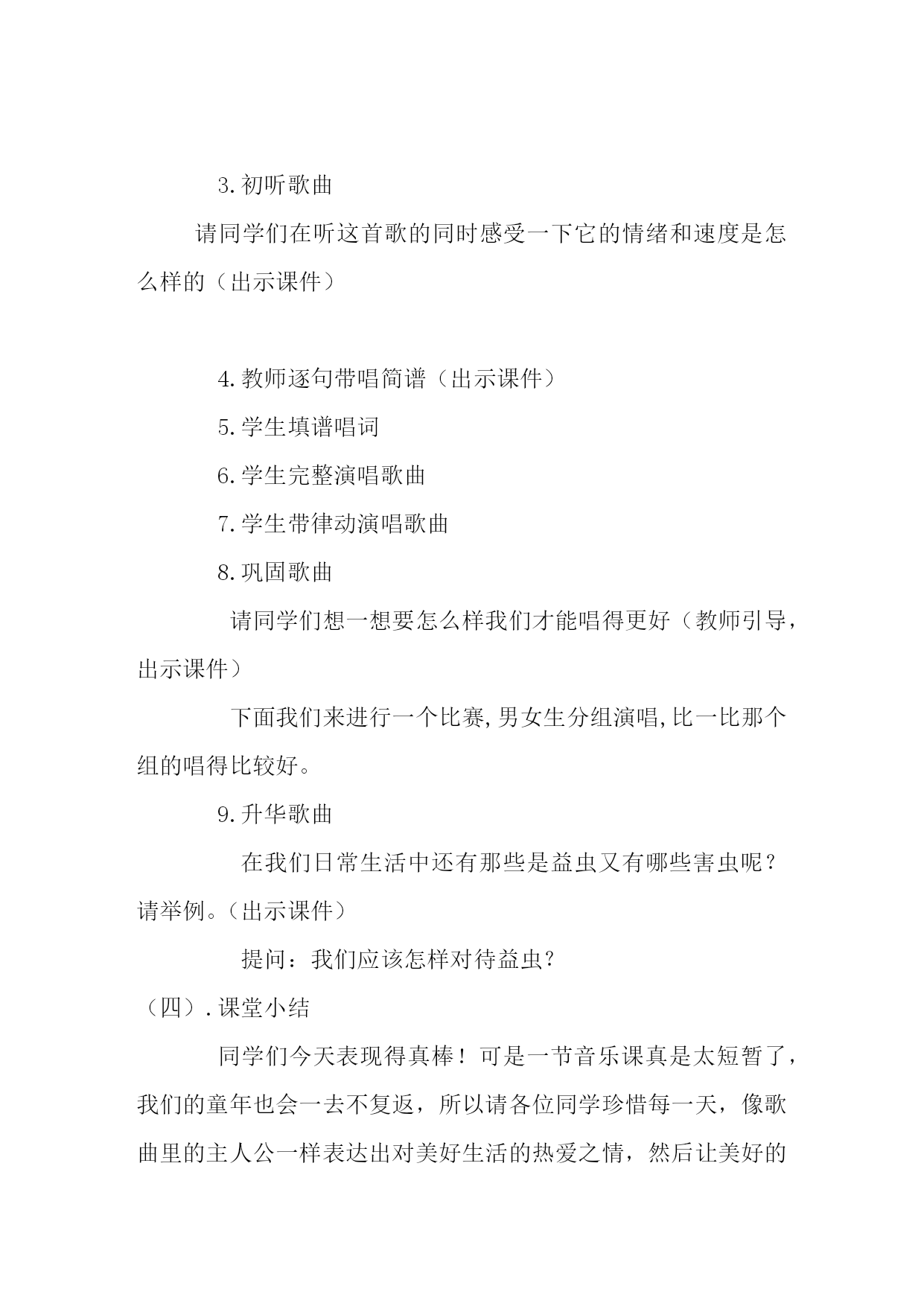 3.初听歌曲

请同学们在听这首歌的同时感受一下它的情绪和速度是怎么样的（出示课件）

4.教师逐句带唱简谱（出示课件）

5.学生填谱唱词

6.学生完整演唱歌曲

7.学生带律动演唱歌曲

8.巩固歌曲

请同学们想一想要怎么样我们才能唱得更好（教师引导，出示课件）

下面我们来进行一个比赛,男女生分组演唱,比一比那个组的唱得比较好。

9.升华歌曲

在我们日常生活中还有那些是益虫又有哪些害虫呢？请举例。（出示课件）

提问：我们应该怎样对待益虫?

（四）.课堂小结

同学们今天表现得真棒！可是一节音乐课真是太短暂了，我们的童年也会一去不复返，所以请各位同学珍惜每一天，像歌曲里的主人公一样表达出对美好生活的热爱之情，然后让美好的